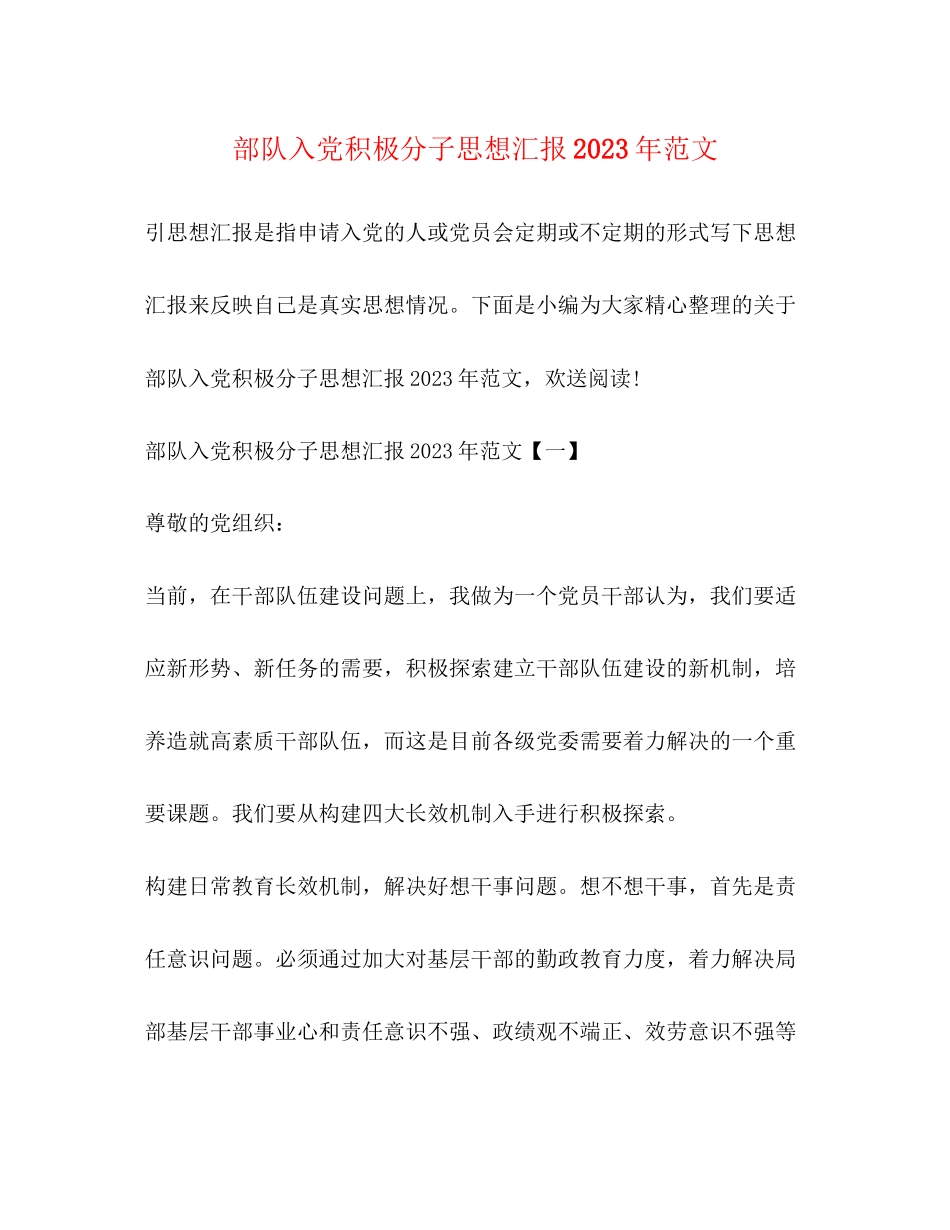 部队入党积极分子思想汇报2023年范文

引思想汇报是指申请入党的人或党员会定期或不定期的形式写下思想汇报来反映自己是真实思想情况。下面是小编为大家精心整理的关于部队入党积极分子思想汇报2023年范文，欢送阅读!

部队入党积极分子思想汇报2023年范文【一】

尊敬的党组织：

当前，在干部队伍建设问题上，我做为一个党员干部认为，我们要适应新形势、新任务的需要，积极探索建立干部队伍建设的新机制，培养造就高素质干部队伍，而这是目前各级党委需要着力解决的一个重要课题。我们要从构建四大长效机制入手进行积极探索。

构建日常教育长效机制，解决好想干事问题。想不想干事，首先是责任意识问题。必须通过加大对基层干部的勤政教育力度，着力解决局部基层干部事业心和责任意识不强、政绩观不端正、效劳意识不强等